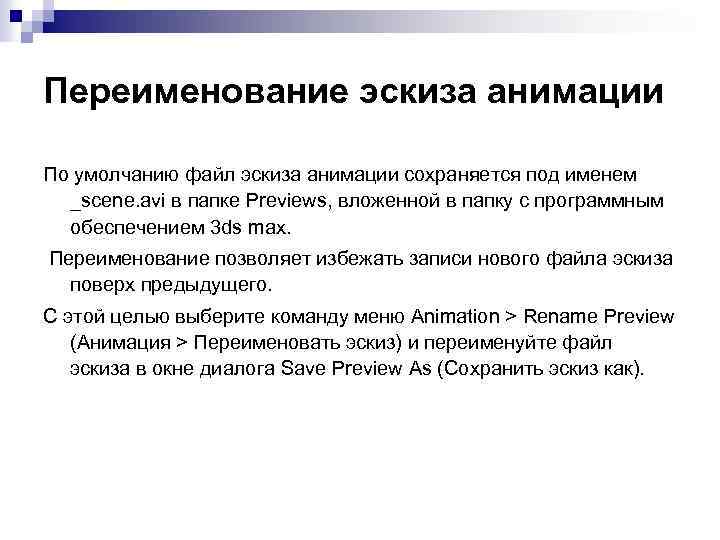 Переименование эскиза анимации

По умолчанию файл эскиза анимации сохраняется под именем _scene.avi в папке Previews, вложенной в папку с программным обеспечением 3ds max.

Переименование позволяет избежать записи нового файла эскиза поверх предыдущего.

С этой целью выберите команду меню Animation > Rename Preview (Анимация > Переименовать эскиз) и переименуйте файл эскиза в окне диалога Save Preview As (Сохранить эскиз как).